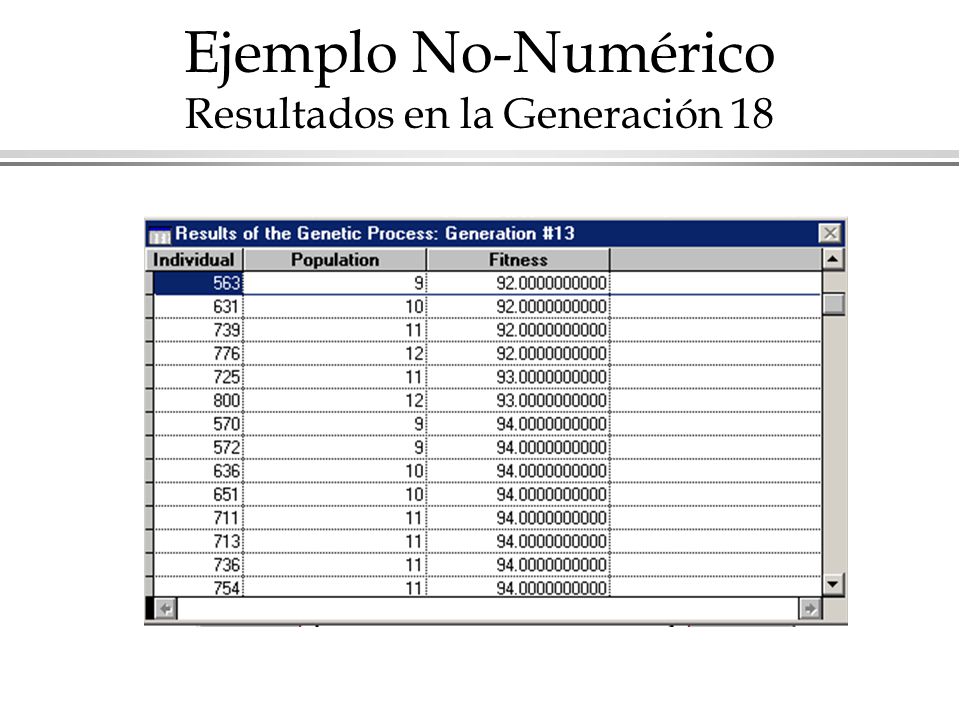 Ejemplo No-Numérico
Resultados en la Generación 18

Results of the Genetic Process: Generation #13

| Individual | Population | Fitness |
|---|---|---|
| 563 | 9 | 92.0000000000 |
| 631 | 10 | 92.0000000000 |
| 739 | 11 | 92.0000000000 |
| 776 | 12 | 92.0000000000 |
| 725 | 11 | 93.0000000000 |
| 800 | 12 | 93.0000000000 |
| 570 | 9 | 94.0000000000 |
| 572 | 9 | 94.0000000000 |
| 636 | 10 | 94.0000000000 |
| 651 | 10 | 94.0000000000 |
| 711 | 11 | 94.0000000000 |
| 713 | 11 | 94.0000000000 |
| 736 | 11 | 94.0000000000 |
| 754 | 11 | 94.0000000000 |